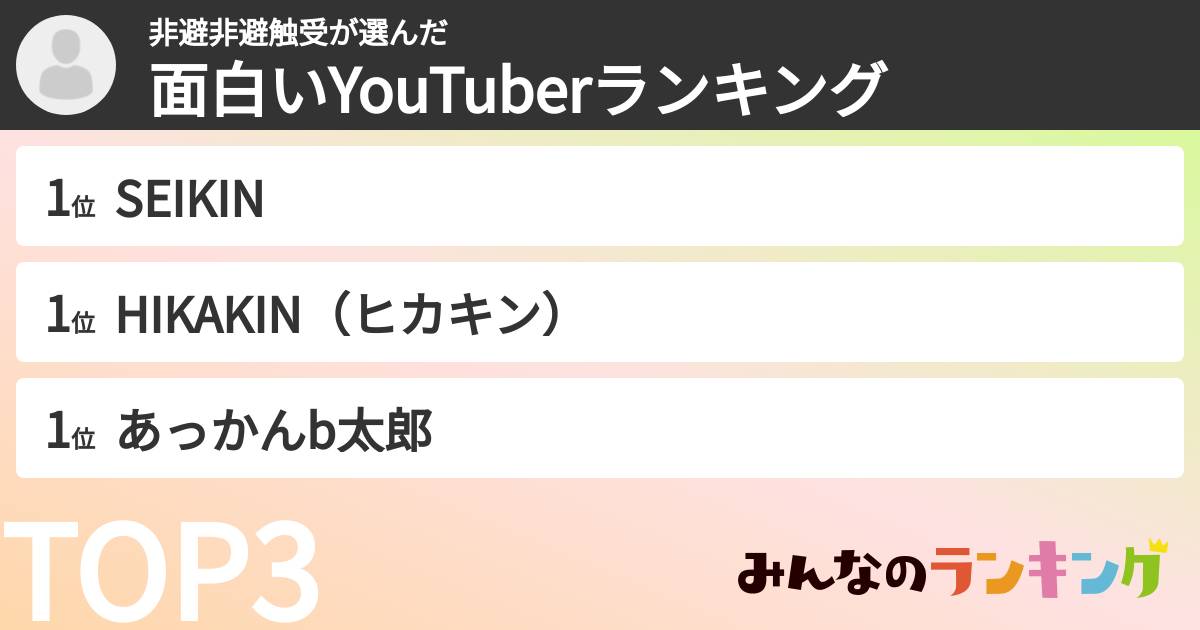 非避非避触受が選んだ
面白いYouTuberランキング

1位 SEIKIN

1位 HIKAKIN（ヒカキン）

1位 あっかんb太郎

TOP3

みんなのランキング